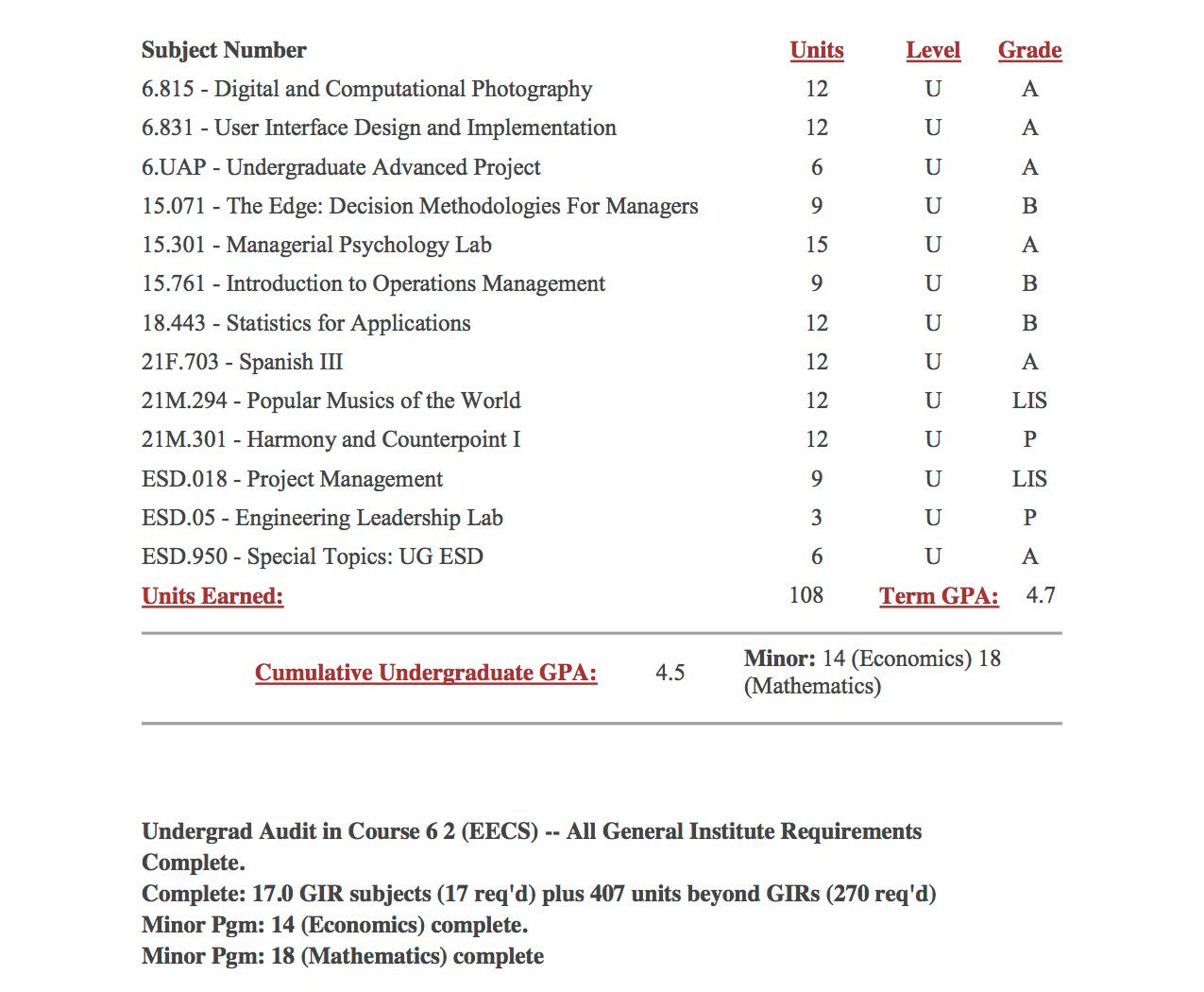 | Subject Number | Units | Level | Grade |
|---|---|---|---|
| 6.815 - Digital and Computational Photography | 12 | U | A |
| 6.831 - User Interface Design and Implementation | 12 | U | A |
| 6.UAP - Undergraduate Advanced Project | 6 | U | A |
| 15.071 - The Edge: Decision Methodologies For Managers | 9 | U | B |
| 15.301 - Managerial Psychology Lab | 15 | U | A |
| 15.761 - Introduction to Operations Management | 9 | U | B |
| 18.443 - Statistics for Applications | 12 | U | B |
| 21F.703 - Spanish III | 12 | U | A |
| 21M.294 - Popular Musics of the World | 12 | U | LIS |
| 21M.301 - Harmony and Counterpoint I | 12 | U | P |
| ESD.018 - Project Management | 9 | U | LIS |
| ESD.05 - Engineering Leadership Lab | 3 | U | P |
| ESD.950 - Special Topics: UG ESD | 6 | U | A |
| Units Earned: | 108 | Term GPA: | 4.7 |

Cumulative Undergraduate GPA: 4.5

Minor: 14 (Economics) 18 (Mathematics)

Undergrad Audit in Course 6 2 (EECS) -- All General Institute Requirements Complete.
Complete: 17.0 GIR subjects (17 req'd) plus 407 units beyond GIRs (270 req'd)
Minor Pgm: 14 (Economics) complete.
Minor Pgm: 18 (Mathematics) complete